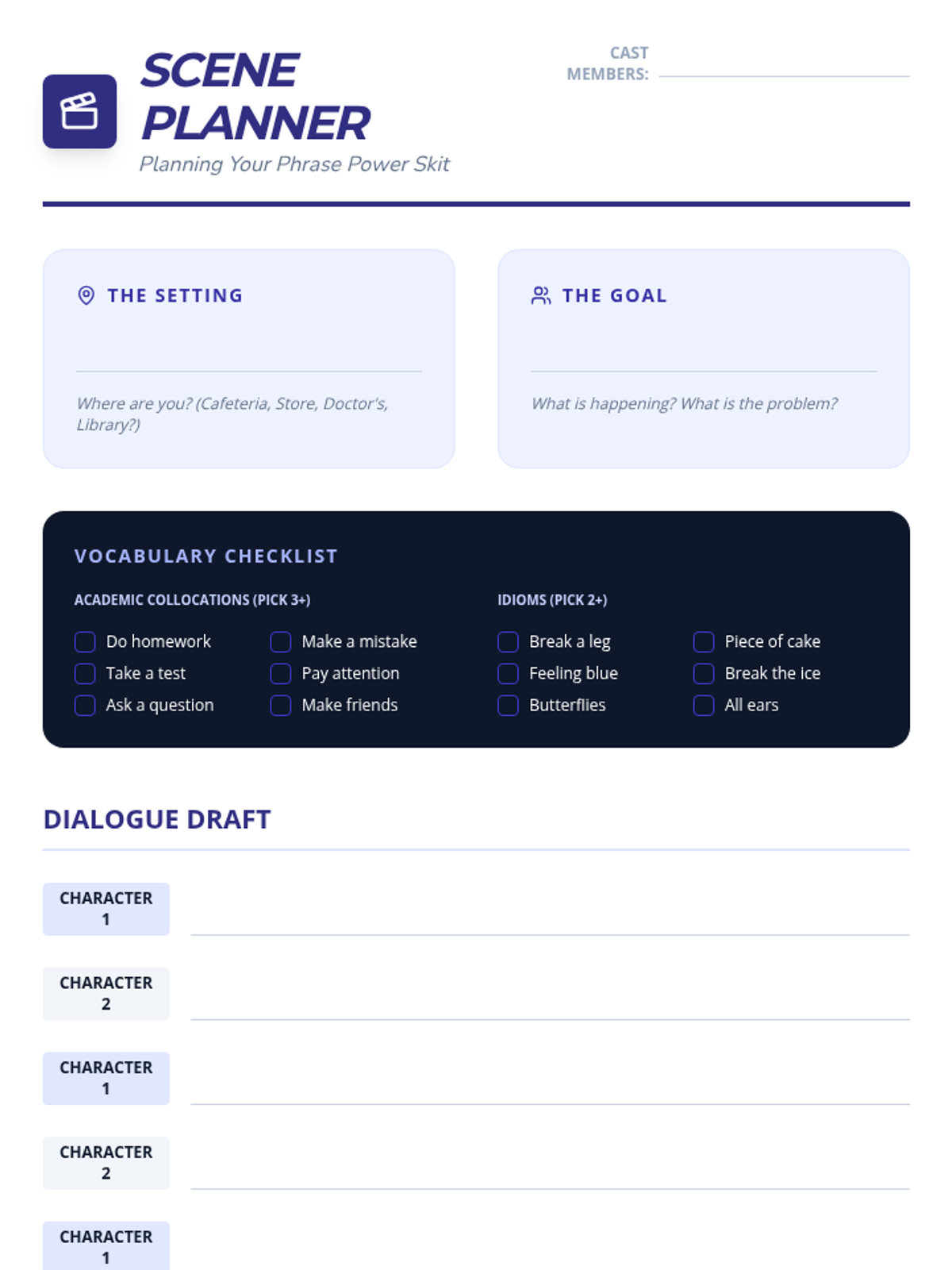 SCENE PLANNER
Planning Your Phrase Power Skit

CAST MEMBERS:

THE SETTING

Where are you? (Cafeteria, Store, Doctor's, Library?)

THE GOAL

What is happening? What is the problem?

VOCABULARY CHECKLIST

ACADEMIC COLLOCATIONS (PICK 3+)

Do homework
Take a test
Ask a question
Make a mistake
Pay attention
Make friends

IDIOMS (PICK 2+)

Break a leg
Feeling blue
Butterflies
Piece of cake
Break the ice
All ears

DIALOGUE DRAFT

CHARACTER 1

CHARACTER 2

CHARACTER 1

CHARACTER 2

CHARACTER 1